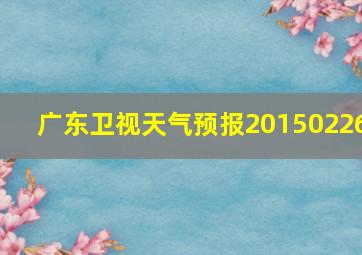 广东卫视天气预报20150226